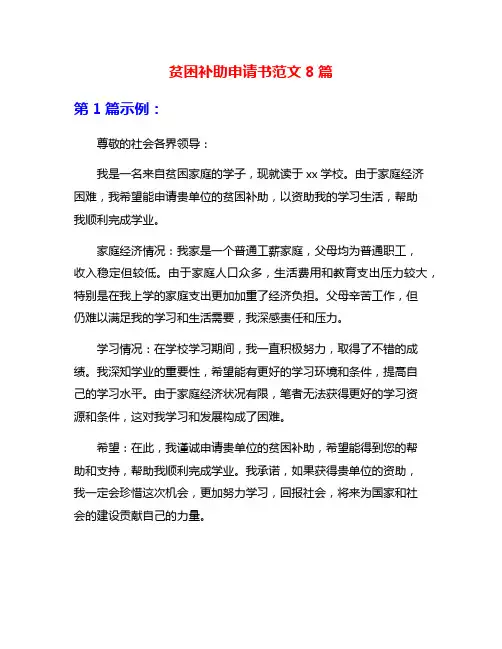 贫困补助申请书范文 8 篇

第 1 篇示例：

尊敬的社会各界领导：

我是一名来自贫困家庭的学子，现就读于 xx 学校。由于家庭经济困难，我希望能申请贵单位的贫困补助，以资助我的学习生活，帮助我顺利完成学业。

家庭经济情况：我家是一个普通工薪家庭，父母均为普通职工，收入稳定但较低。由于家庭人口众多，生活费用和教育支出压力较大，特别是在我上学的家庭支出更加加重了经济负担。父母辛苦工作，但仍难以满足我的学习和生活需要，我深感责任和压力。

学习情况：在学校学习期间，我一直积极努力，取得了不错的成绩。我深知学业的重要性，希望能有更好的学习环境和条件，提高自己的学习水平。由于家庭经济状况有限，笔者无法获得更好的学习资源和条件，这对我学习和发展构成了困难。

希望：在此，我谨诚申请贵单位的贫困补助，希望能得到您的帮助和支持，帮助我顺利完成学业。我承诺，如果获得贵单位的资助，我一定会珍惜这次机会，更加努力学习，回报社会，将来为国家和社会的建设贡献自己的力量。